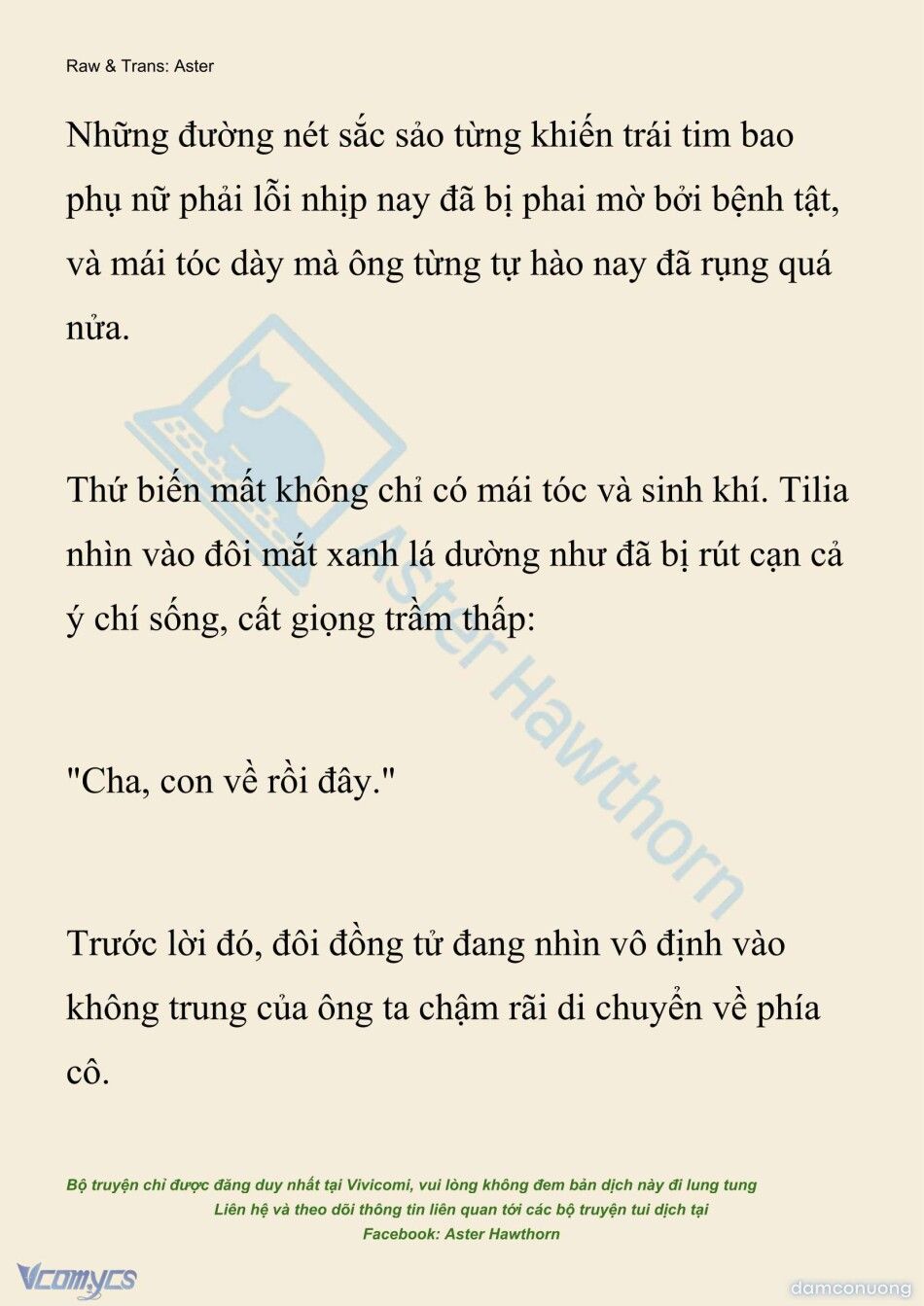 Raw & Trans: Aster

Những đường nét sắc sảo từng khiến trái tim bao phụ nữ phải lỗi nhịp nay đã bị phai mờ bởi bệnh tật, và mái tóc dày mà ông từng tự hào nay đã rụng quá nửa.

Thứ biến mất không chỉ có mái tóc và sinh khí. Tilia nhìn vào đôi mắt xanh lá dường như đã bị rút cạn cả ý chí sống, cất giọng trầm thấp:

"Cha, con về rồi đây."

Trước lời đó, đôi đồng tử đang nhìn vô định vào không trung của ông ta chậm rãi di chuyển về phía cô.

Aster Hawthorn

Bộ truyện chỉ được đăng duy nhất tại Vivicomi, vui lòng không đem bản dịch này đi lung tung
Liên hệ và theo dõi thông tin liên quan tới các bộ truyện tui dịch tại
Facebook: Aster Hawthorn

Vcomycs

damconuong